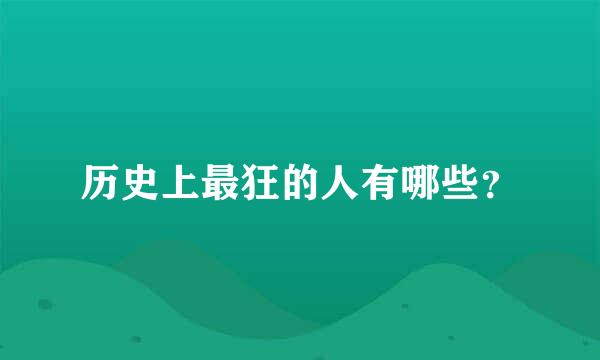 历史上最狂的人有哪些？